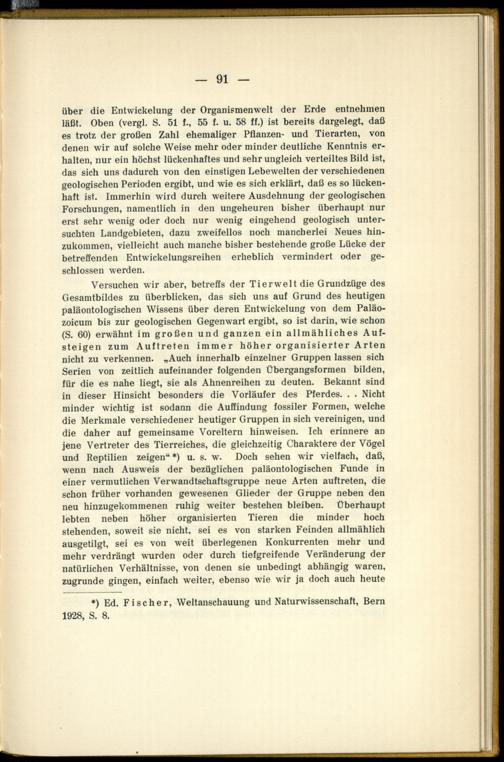 — 91 —

über die Entwickelung der Organismenwelt der Erde entnehmen läßt. Oben (vergl. S. 51 f., 55 f. u. 58 ff.) ist bereits dargelegt, daß es trotz der großen Zahl ehemaliger Pflanzen- und Tierarten, von denen wir auf solche Weise mehr oder minder deutliche Kenntnis erhalten, nur ein höchst lückenhaftes und sehr ungleich verteiltes Bild ist, das sich uns dadurch von den einstigen Lebewelten der verschiedenen geologischen Perioden ergibt, und wie es sich erklärt, daß es so lückenhaft ist. Immerhin wird durch weitere Ausdehnung der geologischen Forschungen, namentlich in den ungeheuren bisher überhaupt nur erst sehr wenig oder doch nur wenig eingehend geologisch untersuchten Landgebieten, dazu zweifellos noch mancherlei Neues hinzukommen, vielleicht auch manche bisher bestehende große Lücke der betreffenden Entwickelungsreihen erheblich vermindert oder geschlossen werden.

Versuchen wir aber, betreffs der Tierwelt die Grundzüge des Gesamtbildes zu überblicken, das sich uns auf Grund des heutigen paläontologischen Wissens über deren Entwickelung von dem Paläozoicum bis zur geologischen Gegenwart ergibt, so ist darin, wie schon (S. 60) erwähnt im großen und ganzen ein allmähliches Aufsteigen zum Auftreten immer höher organisierter Arten nicht zu verkennen. „Auch innerhalb einzelner Gruppen lassen sich Serien von zeitlich aufeinander folgenden Übergangsformen bilden, für die es nahe liegt, sie als Ahnenreihen zu deuten. Bekannt sind in dieser Hinsicht besonders die Vorläufer des Pferdes. . . Nicht minder wichtig ist sodann die Auffindung fossiler Formen, welche die Merkmale verschiedener heutiger Gruppen in sich vereinigen, und die daher auf gemeinsame Voreltern hinweisen. Ich erinnere an jene Vertreter des Tierreiches, die gleichzeitig Charaktere der Vögel und Reptilien zeigen“ *) u. s. w. Doch sehen wir vielfach, daß, wenn nach Ausweis der bezüglichen paläontologischen Funde in einer vermutlichen Verwandtschaftsgruppe neue Arten auftreten, die schon früher vorhanden gewesenen Glieder der Gruppe neben den neu hinzugekommenen ruhig weiter bestehen bleiben. Überhaupt lebten neben höher organisierten Tieren die minder hoch stehenden, soweit sie nicht, sei es von starken Feinden allmählich ausgetilgt, sei es von weit überlegenen Konkurrenten mehr und mehr verdrängt wurden oder durch tiefgreifende Veränderung der natürlichen Verhältnisse, von denen sie unbedingt abhängig waren, zugrunde gingen, einfach weiter, ebenso wie wir ja doch auch heute

*) Ed. Fischer, Weltanschauung und Naturwissenschaft, Bern 1928, S. 8.